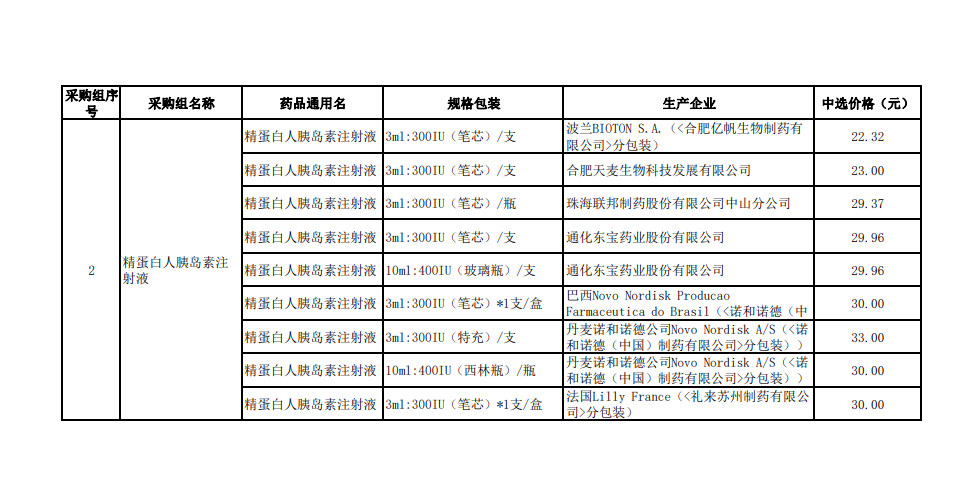 | 采购组序号 | 采购组名称 | 药品通用名 | 规格包装 | 生产企业 | 中选价格（元） |
|---|---|---|---|---|---|
| 2 | 精蛋白人胰岛素注射液 | 精蛋白人胰岛素注射液 | 3ml:300IU（笔芯）/支 | 波兰BIOTON S.A.（<合肥亿帆生物制药有限公司>分包装） | 22.32 |
| | | 精蛋白人胰岛素注射液 | 3ml:300IU（笔芯）/支 | 合肥天麦生物科技发展有限公司 | 23.00 |
| | | 精蛋白人胰岛素注射液 | 3ml:300IU（笔芯）/瓶 | 珠海联邦制药股份有限公司中山分公司 | 29.37 |
| | | 精蛋白人胰岛素注射液 | 3ml:300IU（笔芯）/支 | 通化东宝药业股份有限公司 | 29.96 |
| | | 精蛋白人胰岛素注射液 | 10ml:400IU（玻璃瓶）/支 | 通化东宝药业股份有限公司 | 29.96 |
| | | 精蛋白人胰岛素注射液 | 3ml:300IU（笔芯）*1支/盒 | 巴西Novo Nordisk Producao Farmaceutica do Brasil（<诺和诺德（中 | 30.00 |
| | | 精蛋白人胰岛素注射液 | 3ml:300IU（特充）/支 | 丹麦诺和诺德公司Novo Nordisk A/S（<诺和诺德（中国）制药有限公司>分包装） | 33.00 |
| | | 精蛋白人胰岛素注射液 | 10ml:400IU（西林瓶）/瓶 | 丹麦诺和诺德公司Novo Nordisk A/S（<诺和诺德（中国）制药有限公司>分包装） | 30.00 |
| | | 精蛋白人胰岛素注射液 | 3ml:300IU（笔芯）*1支/盒 | 法国Lilly France（<礼来苏州制药有限公司>分包装） | 30.00 |